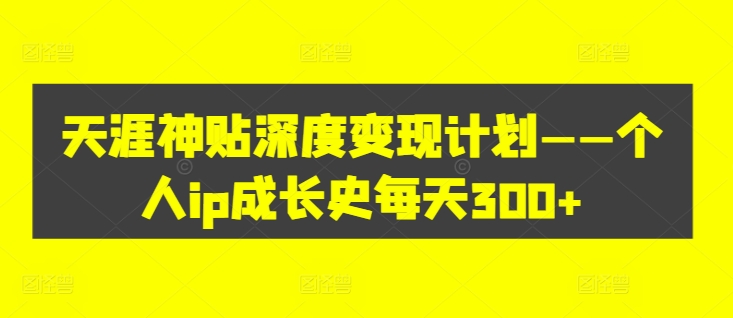 天涯神贴深度变现计划——个人ip成长史每天300+